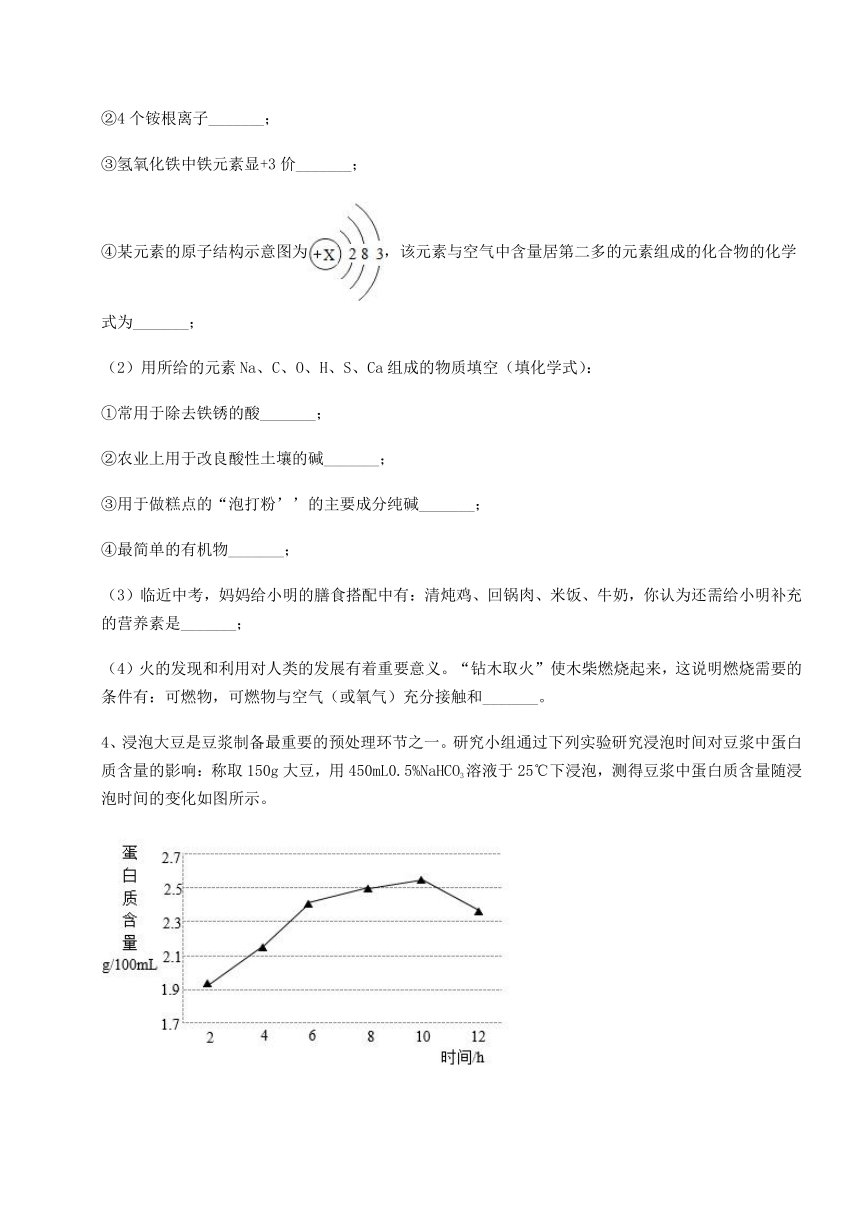 ②4 个铵根离子_______；

③氢氧化铁中铁元素显+3 价_______；

④某元素的原子结构示意图为 +X 2 8 3，该元素与空气中含量居第二多的元素组成的化合物的化学式为_______；

（2）用所给的元素 Na、C、O、H、S、Ca 组成的物质填空（填化学式）：

①常用于除去铁锈的酸_______；

②农业上用于改良酸性土壤的碱_______；

③用于做糕点的“泡打粉’’的主要成分纯碱_______；

④最简单的有机物_______；

（3）临近中考，妈妈给小明的膳食搭配中有：清炖鸡、回锅肉、米饭、牛奶，你认为还需给小明补充的营养素是_______；

（4）火的发现和利用对人类的发展有着重要意义。“钻木取火”使木柴燃烧起来，这说明燃烧需要的条件有：可燃物，可燃物与空气（或氧气）充分接触和_______。

4、浸泡大豆是豆浆制备最重要的预处理环节之一。研究小组通过下列实验研究浸泡时间对豆浆中蛋白质含量的影响：称取 150g 大豆，用 450mL0.5%$NaHCO_3$溶液于 25℃下浸泡，测得豆浆中蛋白质含量随浸泡时间的变化如图所示。

蛋白质含量 g/100mL
2.7
2.5
2.3
2.1
1.9
1.7
2 4 6 8 10 12
时间/h